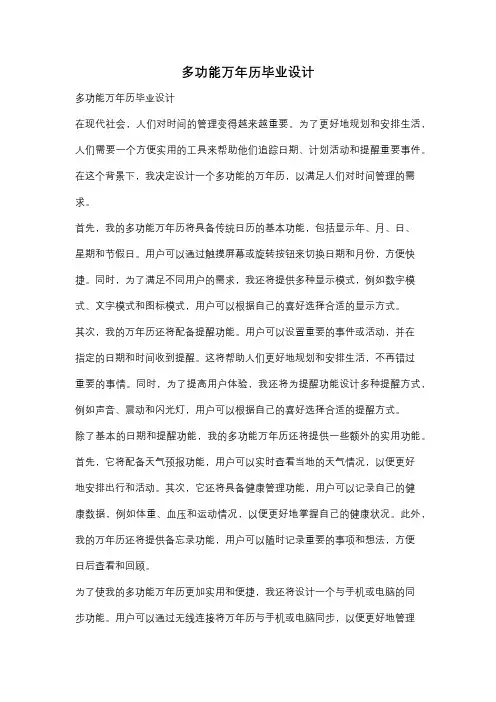 多功能万年历毕业设计

多功能万年历毕业设计

在现代社会，人们对时间的管理变得越来越重要。为了更好地规划和安排生活，人们需要一个方便实用的工具来帮助他们追踪日期、计划活动和提醒重要事件。在这个背景下，我决定设计一个多功能的万年历，以满足人们对时间管理的需求。

首先，我的多功能万年历将具备传统日历的基本功能，包括显示年、月、日、星期和节假日。用户可以通过触摸屏幕或旋转按钮来切换日期和月份，方便快捷。同时，为了满足不同用户的需求，我还将提供多种显示模式，例如数字模式、文字模式和图标模式，用户可以根据自己的喜好选择合适的显示方式。

其次，我的万年历还将配备提醒功能。用户可以设置重要的事件或活动，并在指定的日期和时间收到提醒。这将帮助人们更好地规划和安排生活，不再错过重要的事情。同时，为了提高用户体验，我还将为提醒功能设计多种提醒方式，例如声音、震动和闪光灯，用户可以根据自己的喜好选择合适的提醒方式。

除了基本的日期和提醒功能，我的多功能万年历还将提供一些额外的实用功能。首先，它将配备天气预报功能，用户可以实时查看当地的天气情况，以便更好地安排出行和活动。其次，它还将具备健康管理功能，用户可以记录自己的健康数据，例如体重、血压和运动情况，以便更好地掌握自己的健康状况。此外，我的万年历还将提供备忘录功能，用户可以随时记录重要的事项和想法，方便日后查看和回顾。

为了使我的多功能万年历更加实用和便捷，我还将设计一个与手机或电脑的同步功能。用户可以通过无线连接将万年历与手机或电脑同步，以便更好地管理